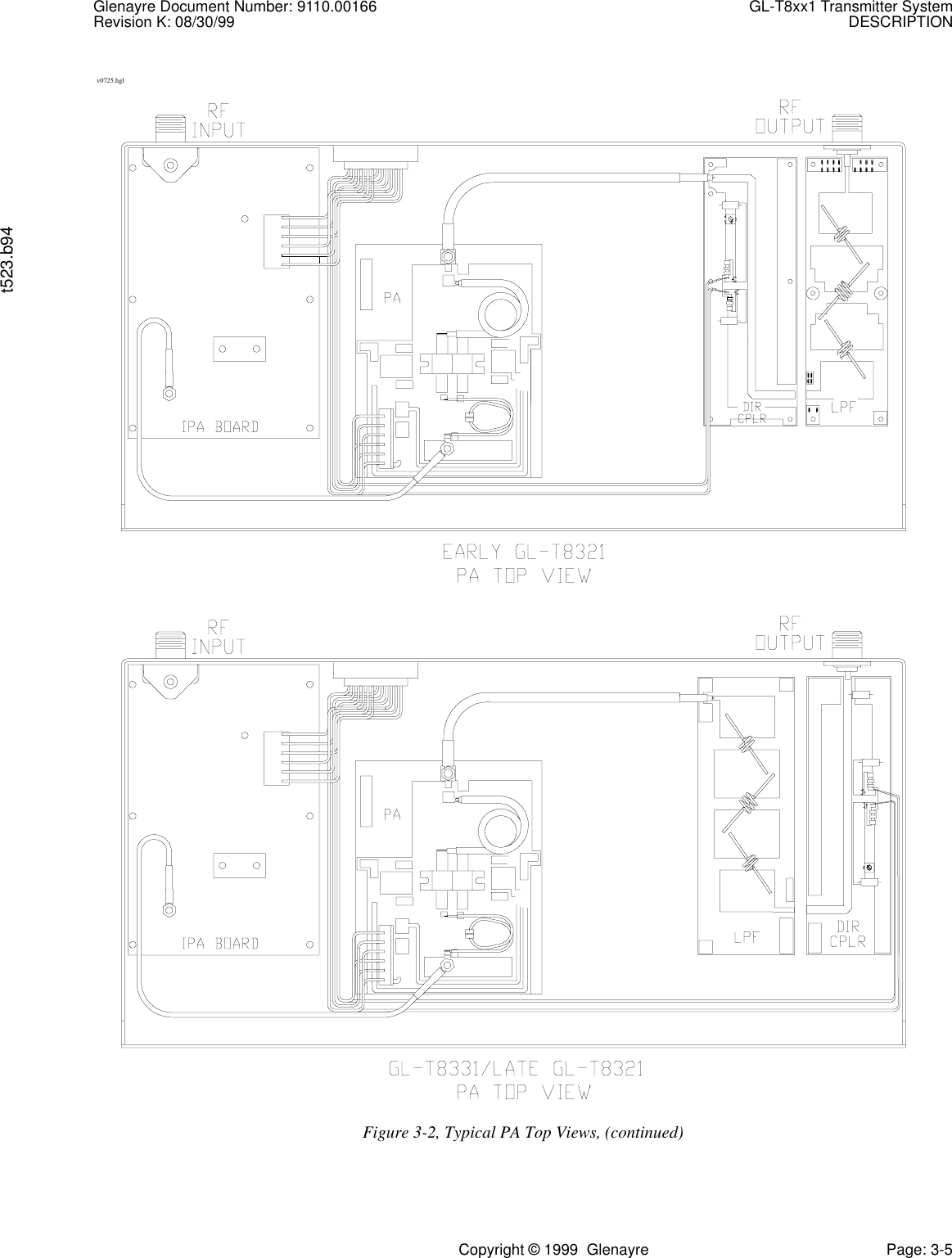 Glenayre Document Number: 9110.00166
Revision K: 08/30/99

GL-T8xx1 Transmitter System
DESCRIPTION

t523.b94

v0725.hgl

RF
INPUT

RF
OUTPUT

PA

IPA BOARD

DIR
CPLR

LPF

EARLY GL-T8321
PA TOP VIEW

RF
INPUT

RF
OUTPUT

PA

IPA BOARD

LPF

DIR
CPLR

GL-T8331/LATE GL-T8321
PA TOP VIEW

Figure 3-2, Typical PA Top Views, (continued)

Copyright © 1999 Glenayre

Page: 3-5